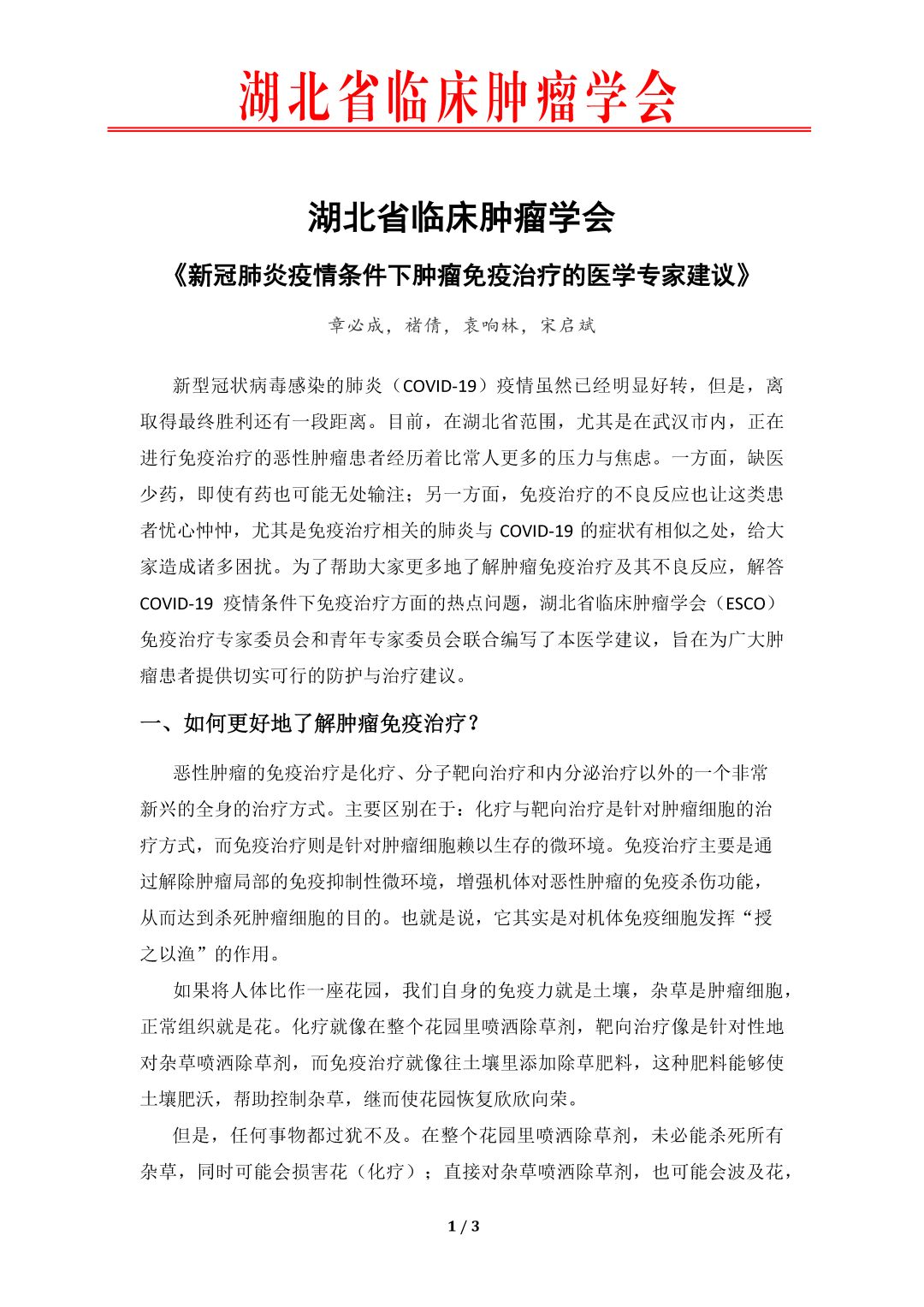 湖北省临床肿瘤学会

湖北省临床肿瘤学会

《新冠肺炎疫情条件下肿瘤免疫治疗的医学专家建议》

章必成，褚倩，袁响林，宋启斌

新型冠状病毒感染的肺炎（COVID-19）疫情虽然已经明显好转，但是，离取得最终胜利还有一段距离。目前，在湖北省范围，尤其是在武汉市内，正在进行免疫治疗的恶性肿瘤患者经历着比常人更多的压力与焦虑。一方面，缺医少药，即使有药也可能无处输注；另一方面，免疫治疗的不良反应也让这类患者忧心忡忡，尤其是免疫治疗相关的肺炎与 COVID-19 的症状有相似之处，给大家造成诸多困扰。为了帮助大家更多地了解肿瘤免疫治疗及其不良反应，解答 COVID-19 疫情条件下免疫治疗方面的热点问题，湖北省临床肿瘤学会（ESCO）免疫治疗专家委员会和青年专家委员会联合编写了本医学建议，旨在为广大肿瘤患者提供切实可行的防护与治疗建议。

一、如何更好地了解肿瘤免疫治疗？

恶性肿瘤的免疫治疗是化疗、分子靶向治疗和内分泌治疗以外的一个非常新兴的全身的治疗方式。主要区别在于：化疗与靶向治疗是针对肿瘤细胞的治疗方式，而免疫治疗则是针对肿瘤细胞赖以生存的微环境。免疫治疗主要是通过解除肿瘤局部的免疫抑制性微环境，增强机体对恶性肿瘤的免疫杀伤功能，从而达到杀死肿瘤细胞的目的。也就是说，它其实是对机体免疫细胞发挥“授之以渔”的作用。

如果将人体比作一座花园，我们自身的免疫力就是土壤，杂草是肿瘤细胞，正常组织就是花。化疗就像在整个花园里喷洒除草剂，靶向治疗像是针对性地对杂草喷洒除草剂，而免疫治疗就像往土壤里添加除草肥料，这种肥料能够使土壤肥沃，帮助控制杂草，继而使花园恢复欣欣向荣。

但是，任何事物都过犹不及。在整个花园里喷洒除草剂，未必能杀死所有杂草，同时可能会损害花（化疗）；直接对杂草喷洒除草剂，也可能会波及花，

1 / 3